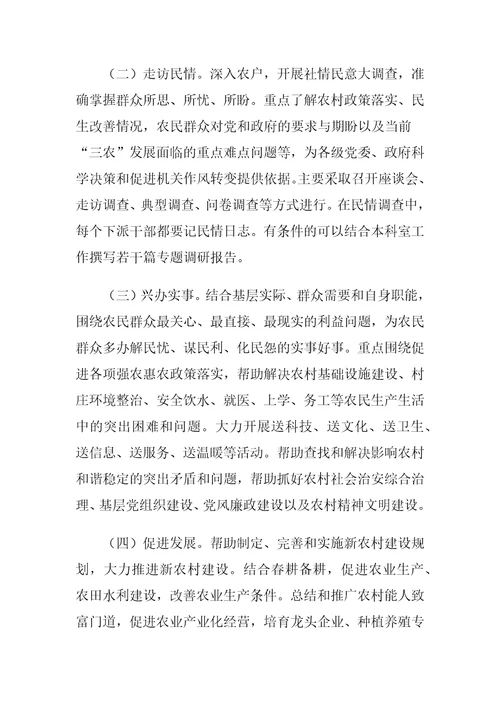 （二）走访民情。深入农户，开展社情民意大调查，准确掌握群众所思、所忧、所盼。重点了解农村政策落实、民生改善情况，农民群众对党和政府的要求与期盼以及当前“三农”发展面临的重点难点问题等，为各级党委、政府科学决策和促进机关作风转变提供依据。主要采取召开座谈会、走访调查、典型调查、问卷调查等方式进行。在民情调查中，每个下派干部都要记民情日志。有条件的可以结合本科室工作撰写若干篇专题调研报告。

（三）兴办实事。结合基层实际、群众需要和自身职能，围绕农民群众最关心、最直接、最现实的利益问题，为农民群众多办解民忧、谋民利、化民怨的实事好事。重点围绕促进各项强农惠农政策落实，帮助解决农村基础设施建设、村庄环境整治、安全饮水、就医、上学、务工等农民生产生活中的突出困难和问题。大力开展送科技、送文化、送卫生、送信息、送服务、送温暖等活动。帮助查找和解决影响农村和谐稳定的突出矛盾和问题，帮助抓好农村社会治安综合治理、基层党组织建设、党风廉政建设以及农村精神文明建设。

（四）促进发展。帮助制定、完善和实施新农村建设规划，大力推进新农村建设。结合春耕备耕，促进农业生产、农田水利建设，改善农业生产条件。总结和推广农村能人致富门道，促进农业产业化经营，培育龙头企业、种植养殖专